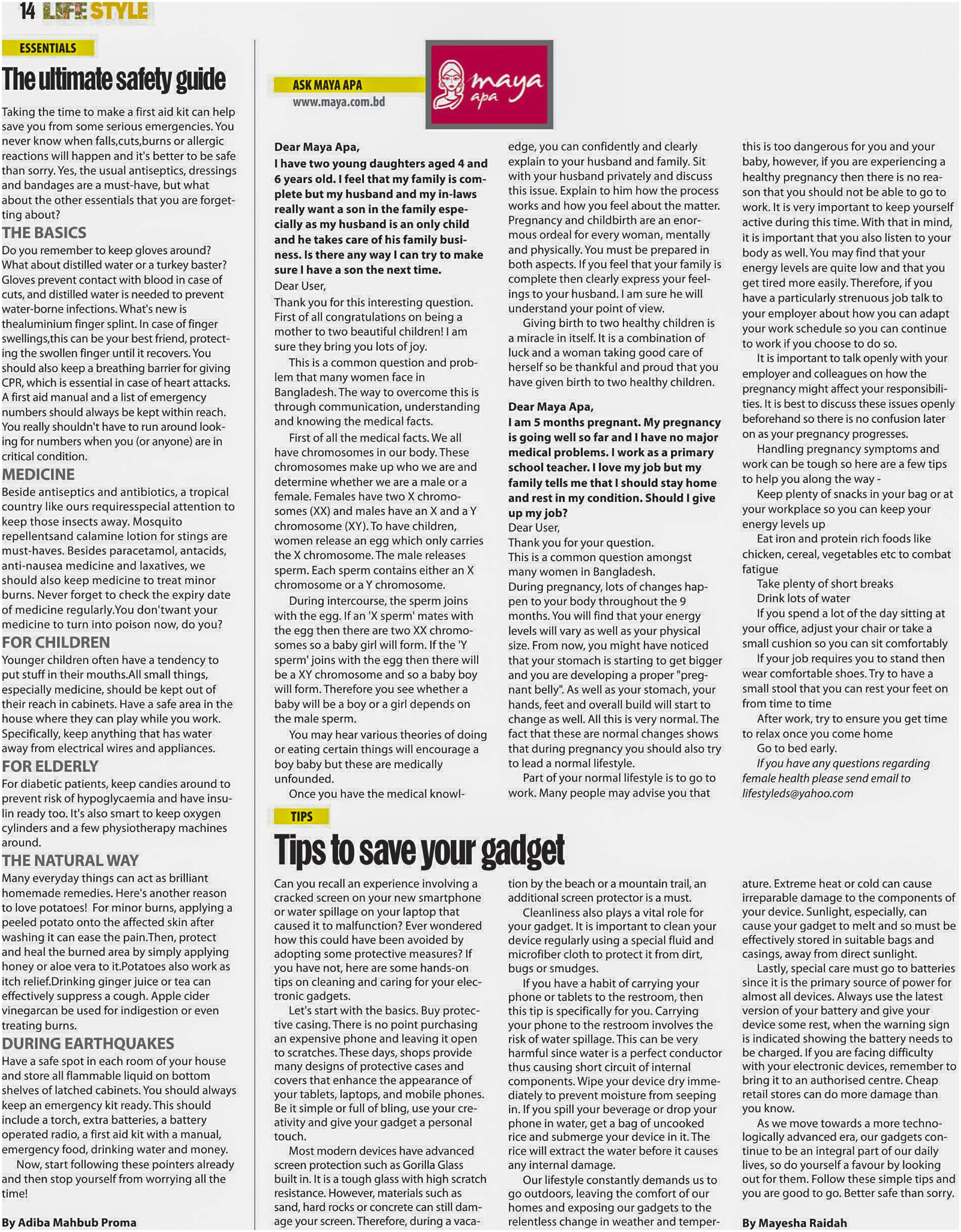 14 LIFE STYLE

ESSENTIALS

The ultimate safety guide

Taking the time to make a first aid kit can help save you from some serious emergencies. You never know when falls,cuts,burns or allergic reactions will happen and it's better to be safe than sorry. Yes, the usual antiseptics, dressings and bandages are a must-have, but what about the other essentials that you are forgetting about?

THE BASICS

Do you remember to keep gloves around? What about distilled water or a turkey baster? Gloves prevent contact with blood in case of cuts, and distilled water is needed to prevent water-borne infections. What's new is thealuminium finger splint. In case of finger swellings,this can be your best friend, protecting the swollen finger until it recovers. You should also keep a breathing barrier for giving CPR, which is essential in case of heart attacks. A first aid manual and a list of emergency numbers should always be kept within reach. You really shouldn't have to run around looking for numbers when you (or anyone) are in critical condition.

MEDICINE

Beside antiseptics and antibiotics, a tropical country like ours requiresspecial attention to keep those insects away. Mosquito repellentsand calamine lotion for stings are must-haves. Besides paracetamol, antacids, anti-nausea medicine and laxatives, we should also keep medicine to treat minor burns. Never forget to check the expiry date of medicine regularly.You don'twant your medicine to turn into poison now, do you?

FOR CHILDREN

Younger children often have a tendency to put stuff in their mouths.All small things, especially medicine, should be kept out of their reach in cabinets. Have a safe area in the house where they can play while you work. Specifically, keep anything that has water away from electrical wires and appliances.

FOR ELDERLY

For diabetic patients, keep candies around to prevent risk of hypoglycaemia and have insulin ready too. It's also smart to keep oxygen cylinders and a few physiotherapy machines around.

THE NATURAL WAY

Many everyday things can act as brilliant homemade remedies. Here's another reason to love potatoes! For minor burns, applying a peeled potato onto the affected skin after washing it can ease the pain.Then, protect and heal the burned area by simply applying honey or aloe vera to it.Potatoes also work as itch relief.Drinking ginger juice or tea can effectively suppress a cough. Apple cider vinegarcan be used for indigestion or even treating burns.

DURING EARTHQUAKES

Have a safe spot in each room of your house and store all flammable liquid on bottom shelves of latched cabinets. You should always keep an emergency kit ready. This should include a torch, extra batteries, a battery operated radio, a first aid kit with a manual, emergency food, drinking water and money.

Now, start following these pointers already and then stop yourself from worrying all the time!

By Adiba Mahbub Proma

ASK MAYA APA
www.maya.com.bd

maya apa

Dear Maya Apa,
I have two young daughters aged 4 and 6 years old. I feel that my family is complete but my husband and my in-laws really want a son in the family especially as my husband is an only child and he takes care of his family business. Is there any way I can try to make sure I have a son the next time.

Dear User,
Thank you for this interesting question. First of all congratulations on being a mother to two beautiful children! I am sure they bring you lots of joy.

This is a common question and problem that many women face in Bangladesh. The way to overcome this is through communication, understanding and knowing the medical facts.

First of all the medical facts. We all have chromosomes in our body. These chromosomes make up who we are and determine whether we are a male or a female. Females have two X chromosomes (XX) and males have an X and a Y chromosome (XY). To have children, women release an egg which only carries the X chromosome. The male releases sperm. Each sperm contains either an X chromosome or a Y chromosome.

During intercourse, the sperm joins with the egg. If an 'X sperm' mates with the egg then there are two XX chromosomes so a baby girl will form. If the 'Y sperm' joins with the egg then there will be a XY chromosome and so a baby boy will form. Therefore you see whether a baby will be a boy or a girl depends on the male sperm.

You may hear various theories of doing or eating certain things will encourage a boy baby but these are medically unfounded.

Once you have the medical knowledge, you can confidently and clearly explain to your husband and family. Sit with your husband privately and discuss this issue. Explain to him how the process works and how you feel about the matter. Pregnancy and childbirth are an enormous ordeal for every woman, mentally and physically. You must be prepared in both aspects. If you feel that your family is complete then clearly express your feelings to your husband. I am sure he will understand your point of view.

Giving birth to two healthy children is a miracle in itself. It is a combination of luck and a woman taking good care of herself so be thankful and proud that you have given birth to two healthy children.

Dear Maya Apa,
I am 5 months pregnant. My pregnancy is going well so far and I have no major medical problems. I work as a primary school teacher. I love my job but my family tells me that I should stay home and rest in my condition. Should I give up my job?

Dear User,
Thank you for your question.
This is a common question amongst many women in Bangladesh.
During pregnancy, lots of changes happen to your body throughout the 9 months. You will find that your energy levels will vary as well as your physical size. From now, you might have noticed that your stomach is starting to get bigger and you are developing a proper "pregnant belly". As well as your stomach, your hands, feet and overall build will start to change as well. All this is very normal. The fact that these are normal changes shows that during pregnancy you should also try to lead a normal lifestyle.

Part of your normal lifestyle is to go to work. Many people may advise you that this is too dangerous for you and your baby, however, if you are experiencing a healthy pregnancy then there is no reason that you should not be able to go to work. It is very important to keep yourself active during this time. With that in mind, it is important that you also listen to your body as well. You may find that your energy levels are quite low and that you get tired more easily. Therefore, if you have a particularly strenuous job talk to your employer about how you can adapt your work schedule so you can continue to work if you choose to do so.

It is important to talk openly with your employer and colleagues on how the pregnancy might affect your responsibilities. It is best to discuss these issues openly beforehand so there is no confusion later on as your pregnancy progresses.

Handling pregnancy symptoms and work can be tough so here are a few tips to help you along the way -

Keep plenty of snacks in your bag or at your workplace so you can keep your energy levels up

Eat iron and protein rich foods like chicken, cereal, vegetables etc to combat fatigue

Take plenty of short breaks

Drink lots of water

If you spend a lot of the day sitting at your office, adjust your chair or take a small cushion so you can sit comfortably

If your job requires you to stand then wear comfortable shoes. Try to have a small stool that you can rest your feet on from time to time

After work, try to ensure you get time to relax once you come home

Go to bed early.

If you have any questions regarding female health please send email to lifestyleds@yahoo.com

TIPS

Tips to save your gadget

Can you recall an experience involving a cracked screen on your new smartphone or water spillage on your laptop that caused it to malfunction? Ever wondered how this could have been avoided by adopting some protective measures? If you have not, here are some hands-on tips on cleaning and caring for your electronic gadgets.

Let's start with the basics. Buy protective casing. There is no point purchasing an expensive phone and leaving it open to scratches. These days, shops provide many designs of protective cases and covers that enhance the appearance of your tablets, laptops, and mobile phones. Be it simple or full of bling, use your creativity and give your gadget a personal touch.

Most modern devices have advanced screen protection such as Gorilla Glass built in. It is a tough glass with high scratch resistance. However, materials such as sand, hard rocks or concrete can still damage your screen. Therefore, during a vacation by the beach or a mountain trail, an additional screen protector is a must.

Cleanliness also plays a vital role for your gadget. It is important to clean your device regularly using a special fluid and microfiber cloth to protect it from dirt, bugs or smudges.

If you have a habit of carrying your phone or tablets to the restroom, then this tip is specifically for you. Carrying your phone to the restroom involves the risk of water spillage. This can be very harmful since water is a perfect conductor thus causing short circuit of internal components. Wipe your device dry immediately to prevent moisture from seeping in. If you spill your beverage or drop your phone in water, get a bag of uncooked rice and submerge your device in it. The rice will extract the water before it causes any internal damage.

Our lifestyle constantly demands us to go outdoors, leaving the comfort of our homes and exposing our gadgets to the relentless change in weather and temperature. Extreme heat or cold can cause irreparable damage to the components of your device. Sunlight, especially, can cause your gadget to melt and so must be effectively stored in suitable bags and casings, away from direct sunlight.

Lastly, special care must go to batteries since it is the primary source of power for almost all devices. Always use the latest version of your battery and give your device some rest, when the warning sign is indicated showing the battery needs to be charged. If you are facing difficulty with your electronic devices, remember to bring it to an authorised centre. Cheap retail stores can do more damage than you know.

As we move towards a more technologically advanced era, our gadgets continue to be an integral part of our daily lives, so do yourself a favour by looking out for them. Follow these simple tips and you are good to go. Better safe than sorry.

By Mayesha Raidah